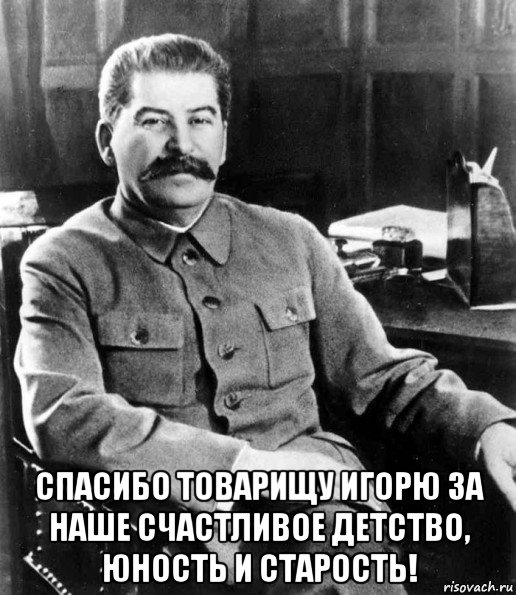 СПАСИБО ТОВАРИЩУ ИГОРЮ ЗА НАШЕ СЧАСТЛИВОЕ ДЕТСТВО, ЮНОСТЬ И СТАРОСТЬ!

risovach.ru